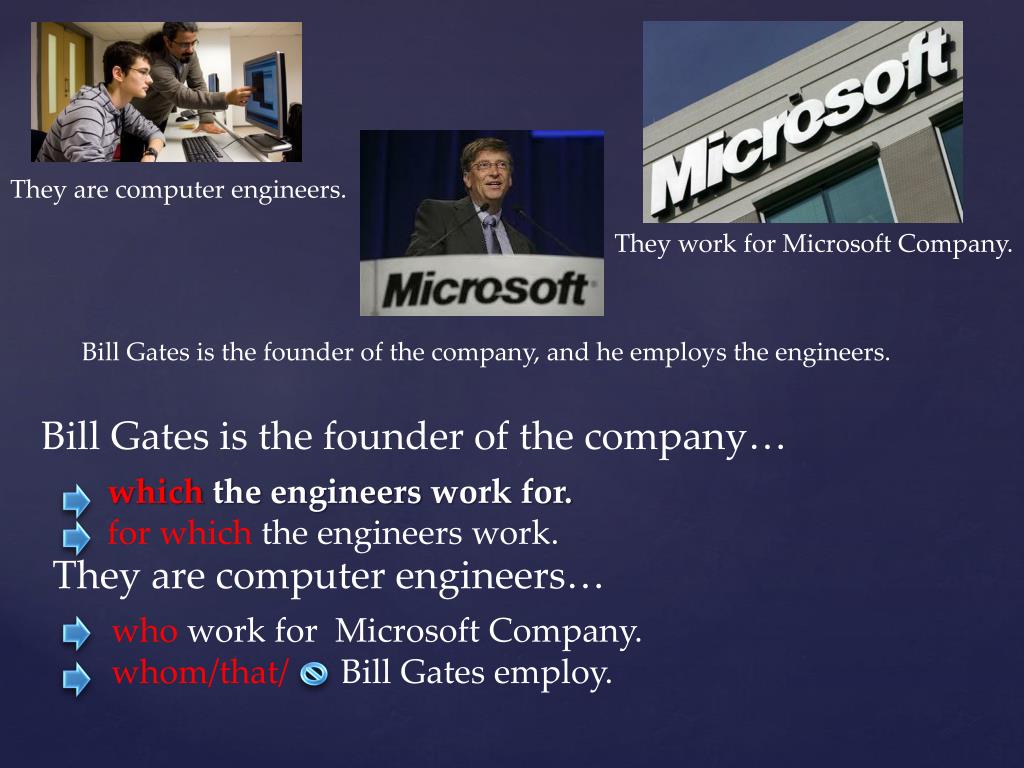 They are computer engineers.

Microsoft

Microsoft

They work for Microsoft Company.

Bill Gates is the founder of the company, and he employs the engineers.

Bill Gates is the founder of the company…

which the engineers work for.
for which the engineers work.

They are computer engineers…

who work for Microsoft Company.
whom/that/ Bill Gates employ.